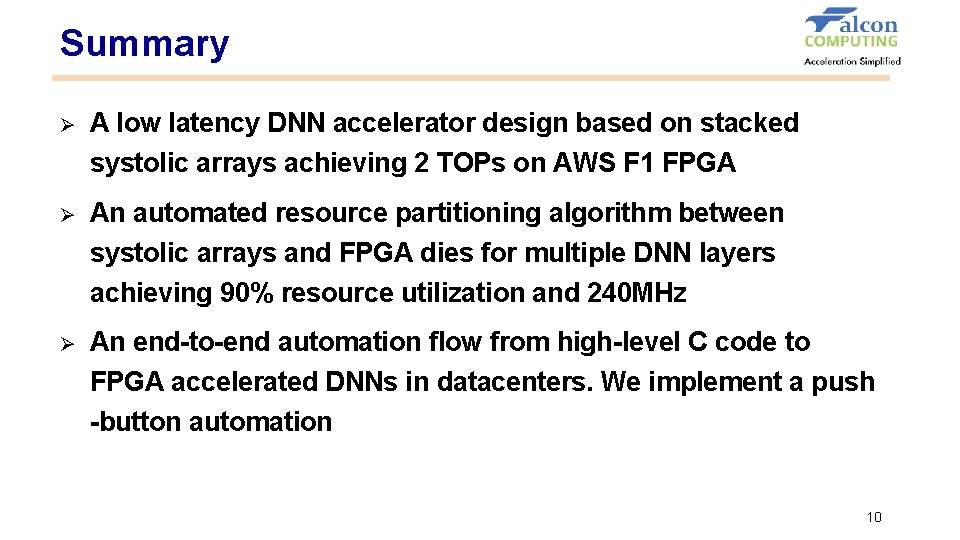 Summary

Falcon COMPUTING
Acceleration Simplified

➢ A low latency DNN accelerator design based on stacked systolic arrays achieving 2 TOPs on AWS F1 FPGA

➢ An automated resource partitioning algorithm between systolic arrays and FPGA dies for multiple DNN layers achieving 90% resource utilization and 240MHz

➢ An end-to-end automation flow from high-level C code to FPGA accelerated DNNs in datacenters. We implement a push -button automation

10